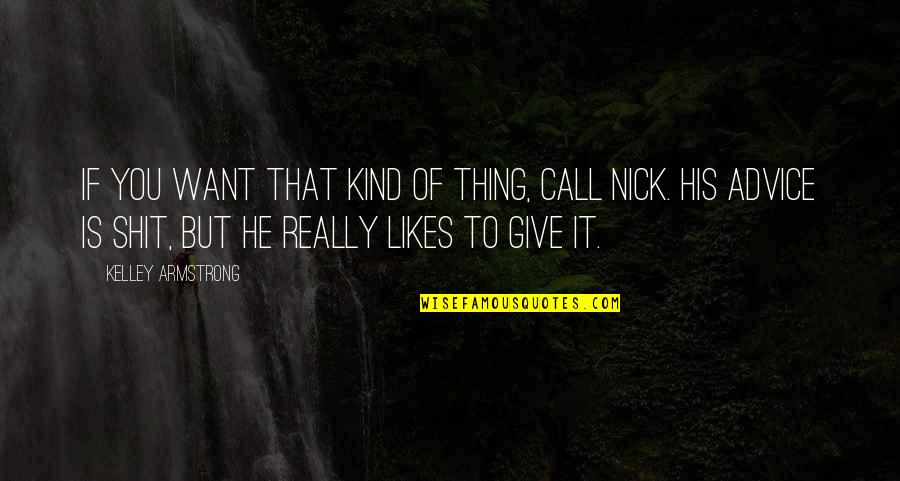 IF YOU WANT THAT KIND OF THING, CALL NICK. HIS ADVICE IS SHIT, BUT HE REALLY LIKES TO GIVE IT.

KELLEY ARMSTRONG

WISEFAMOUSQUOTES.COM